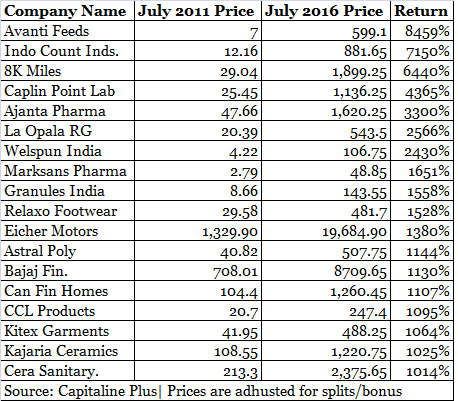 | Company Name | July 2011 Price | July 2016 Price | Return |
|---|---|---|---|
| Avanti Feeds | 7 | 599.1 | 8459% |
| Indo Count Inds. | 12.16 | 881.65 | 7150% |
| 8K Miles | 29.04 | 1,899.25 | 6440% |
| Caplin Point Lab | 25.45 | 1,136.25 | 4365% |
| Ajanta Pharma | 47.66 | 1,620.25 | 3300% |
| La Opala RG | 20.39 | 543.5 | 2566% |
| Welspun India | 4.22 | 106.75 | 2430% |
| Marksans Pharma | 2.79 | 48.85 | 1651% |
| Granules India | 8.66 | 143.55 | 1558% |
| Relaxo Footwear | 29.58 | 481.7 | 1528% |
| Eicher Motors | 1,329.90 | 19,684.90 | 1380% |
| Astral Poly | 40.82 | 507.75 | 1144% |
| Bajaj Fin. | 708.01 | 8709.65 | 1130% |
| Can Fin Homes | 104.4 | 1,260.45 | 1107% |
| CCL Products | 20.7 | 247.4 | 1095% |
| Kitex Garments | 41.95 | 488.25 | 1064% |
| Kajaria Ceramics | 108.55 | 1,220.75 | 1025% |
| Cera Sanitary. | 213.3 | 2,375.65 | 1014% |

Source: Capitaline Plus| Prices are adhusted for splits/bonus